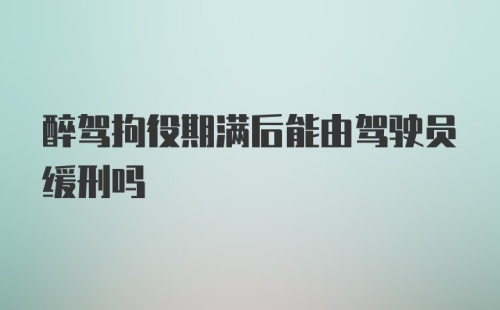 醉驾拘役期满后能由驾驶员缓刑吗